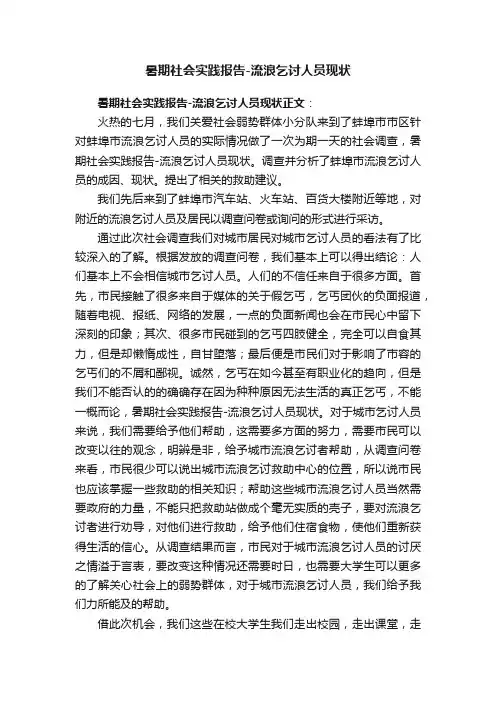 暑期社会实践报告-流浪乞讨人员现状

暑期社会实践报告-流浪乞讨人员现状正文：

火热的七月，我们关爱社会弱势群体小分队来到了蚌埠市市区针对蚌埠市流浪乞讨人员的实际情况做了一次为期一天的社会调查，暑期社会实践报告-流浪乞讨人员现状。调查并分析了蚌埠市流浪乞讨人员的成因、现状。提出了相关的救助建议。

我们先后来到了蚌埠市汽车站、火车站、百货大楼附近等地，对附近的流浪乞讨人员及居民以调查问卷或询问的形式进行采访。

通过此次社会调查我们对城市居民对城市乞讨人员的看法有了比较深入的了解。根据发放的调查问卷，我们基本上可以得出结论：人们基本上不会相信城市乞讨人员。人们的不信任来自于很多方面。首先，市民接触了很多来自于媒体的关于假乞丐，乞丐团伙的负面报道，随着电视、报纸、网络的发展，一点的负面新闻也会在市民心中留下深刻的印象；其次、很多市民碰到的乞丐四肢健全，完全可以自食其力，但是却懒惰成性，自甘堕落；最后便是市民们对于影响了市容的乞丐们的不屑和鄙视。诚然，乞丐在如今甚至有职业化的趋向，但是我们不能否认的的确确存在因为种种原因无法生活的真正乞丐，不能一概而论，暑期社会实践报告-流浪乞讨人员现状。对于城市乞讨人员来说，我们需要给予他们帮助，这需要多方面的努力，需要市民可以改变以往的观念，明辨是非，给予城市流浪乞讨者帮助，从调查问卷来看，市民很少可以说出城市流浪乞讨救助中心的位置，所以说市民也应该掌握一些救助的相关知识；帮助这些城市流浪乞讨人员当然需要政府的力量，不能只把救助站做成个毫无实质的壳子，要对流浪乞讨者进行劝导，对他们进行救助，给予他们住宿食物，使他们重新获得生活的信心。从调查结果而言，市民对于城市流浪乞讨人员的讨厌之情溢于言表，要改变这种情况还需要时日，也需要大学生可以更多的了解关心社会上的弱势群体，对于城市流浪乞讨人员，我们给予我们力所能及的帮助。

借此次机会，我们这些在校大学生我们走出校园，走出课堂，走